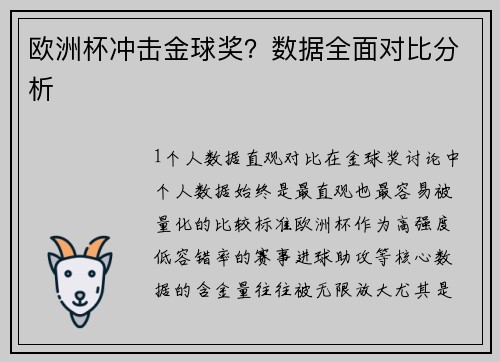 欧洲杯冲击金球奖？数据全面对比分析

1个人数据直观对比在金球奖讨论中个人数据始终是最直观也最容易被量化的比较标准欧洲杯作为高强度低容错率的赛事进球助攻等核心数据的含金量往往被无限放大尤其是